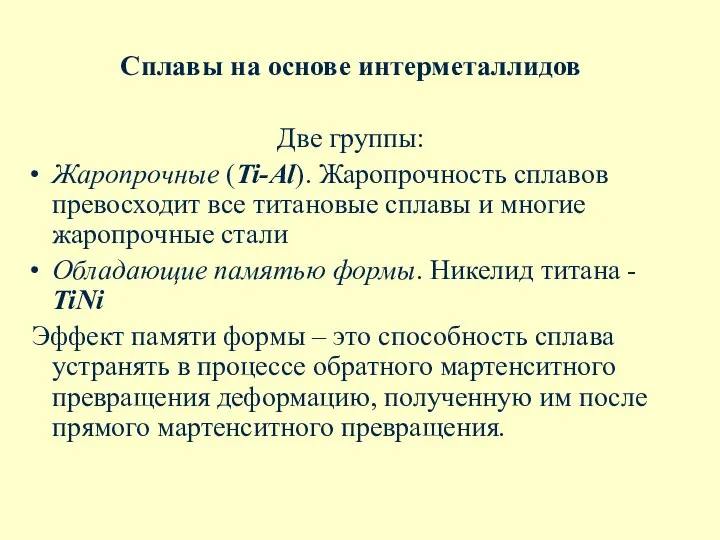 Сплавы на основе интерметаллидов

Две группы:

• Жаропрочные (Ti-Al). Жаропрочность сплавов превосходит все титановые сплавы и многие жаропрочные стали

• Обладающие памятью формы. Никелид титана - TiNi

Эффект памяти формы – это способность сплава устранять в процессе обратного мартенситного превращения деформацию, полученную им после прямого мартенситного превращения.